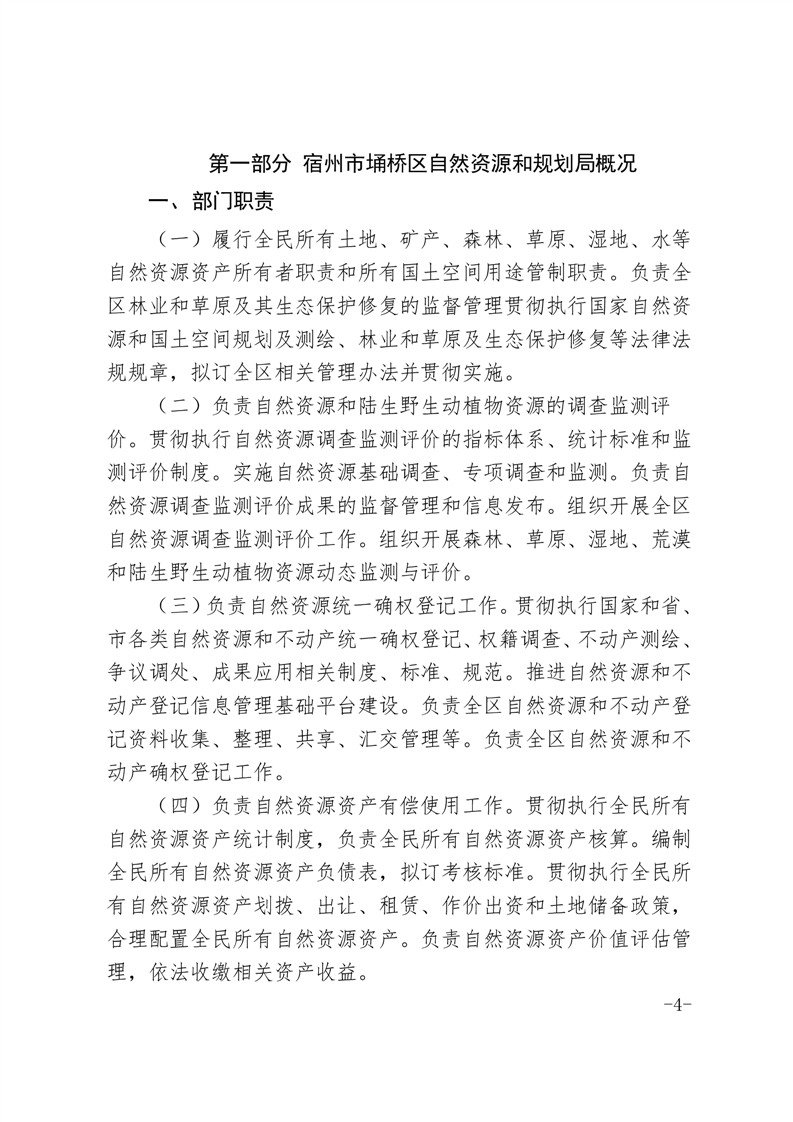 第一部分 宿州市埇桥区自然资源和规划局概况

一、部门职责

（一）履行全民所有土地、矿产、森林、草原、湿地、水等自然资源资产所有者职责和所有国土空间用途管制职责。负责全区林业和草原及其生态保护修复的监督管理贯彻执行国家自然资源和国土空间规划及测绘、林业和草原及生态保护修复等法律法规规章，拟订全区相关管理办法并贯彻实施。

（二）负责自然资源和陆生野生动植物资源的调查监测评价。贯彻执行自然资源调查监测评价的指标体系、统计标准和监测评价制度。实施自然资源基础调查、专项调查和监测。负责自然资源调查监测评价成果的监督管理和信息发布。组织开展全区自然资源调查监测评价工作。组织开展森林、草原、湿地、荒漠和陆生野生动植物资源动态监测与评价。

（三）负责自然资源统一确权登记工作。贯彻执行国家和省、市各类自然资源和不动产统一确权登记、权籍调查、不动产测绘、争议调处、成果应用相关制度、标准、规范。推进自然资源和不动产登记信息管理基础平台建设。负责全区自然资源和不动产登记资料收集、整理、共享、汇交管理等。负责全区自然资源和不动产确权登记工作。

（四）负责自然资源资产有偿使用工作。贯彻执行全民所有自然资源资产统计制度，负责全民所有自然资源资产核算。编制全民所有自然资源资产负债表，拟订考核标准。贯彻执行全民所有自然资源资产划拨、出让、租赁、作价出资和土地储备政策，合理配置全民所有自然资源资产。负责自然资源资产价值评估管理，依法收缴相关资产收益。

-4-